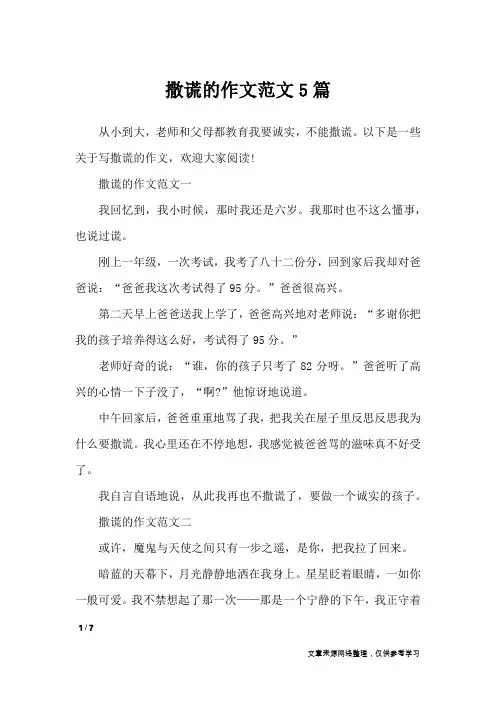 撒谎的作文范文5篇

从小到大，老师和父母都教育我要诚实，不能撒谎。以下是一些关于写撒谎的作文，欢迎大家阅读!

撒谎的作文范文一

我回忆到，我小时候，那时我还是六岁。我那时也不这么懂事，也说过谎。

刚上一年级，一次考试，我考了八十二份分，回到家后我却对爸爸说：“爸爸我这次考试得了95分。”爸爸很高兴。

第二天早上爸爸送我上学了，爸爸高兴地对老师说：“多谢你把我的孩子培养得这么好，考试得了95分。”

老师好奇的说：“谁，你的孩子只考了82分呀。”爸爸听了高兴的心情一下子没了，“啊?”他惊讶地说道。

中午回家后，爸爸重重地骂了我，把我关在屋子里反思反思我为什么要撒谎。我心里还在不停地想，我感觉被爸爸骂的滋味真不好受了。

我自言自语地说，从此我再也不撒谎了，要做一个诚实的孩子。

撒谎的作文范文二

或许，魔鬼与天使之间只有一步之遥，是你，把我拉了回来。

暗蓝的天幕下，月光静静地洒在我身上。星星眨着眼睛，一如你一般可爱。我不禁想起了那一次——那是一个宁静的下午，我正守着

1 / 7

文章来源网络整理，仅供参考学习